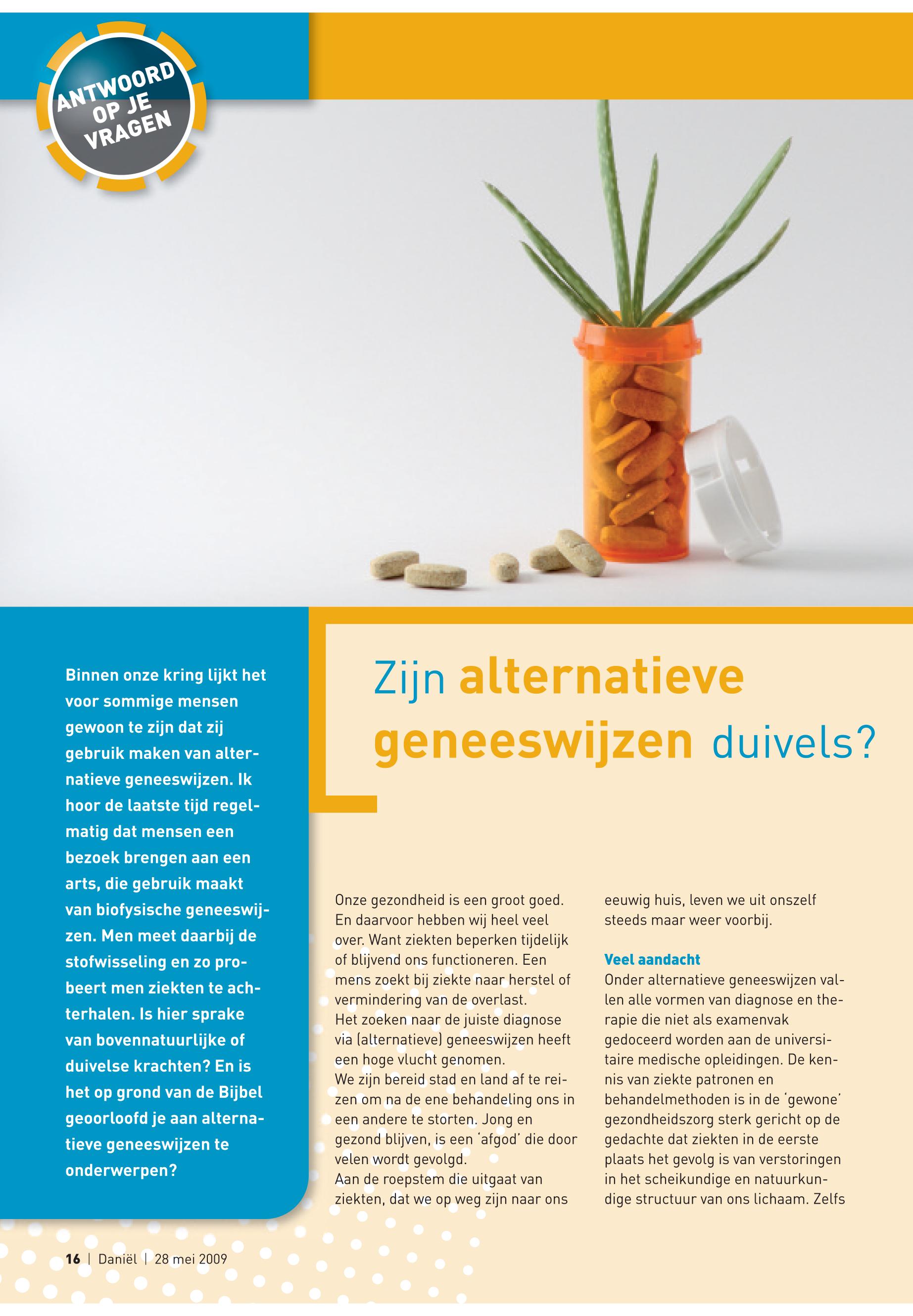 ANTWOORD OP JE VRAGEN

Binnen onze kring lijkt het voor sommige mensen gewoon te zijn dat zij gebruik maken van alternatieve geneeswijzen. Ik hoor de laatste tijd regelmatig dat mensen een bezoek brengen aan een arts, die gebruik maakt van biofysische geneeswijzen. Men meet daarbij de stofwisseling en zo probeert men ziekten te achterhalen. Is hier sprake van bovennatuurlijke of duivelse krachten? En is het op grond van de Bijbel geoorloofd je aan alternatieve geneeswijzen te onderwerpen?

Zijn alternatieve geneeswijzen duivels?

Onze gezondheid is een groot goed. En daarvoor hebben wij heel veel over. Want ziekten beperken tijdelijk of blijvend ons functioneren. Een mens zoekt bij ziekte naar herstel of vermindering van de overlast.
Het zoeken naar de juiste diagnose via (alternatieve) geneeswijzen heeft een hoge vlucht genomen.
We zijn bereid stad en land af te reizen om na de ene behandeling ons in een andere te storten. Jong en gezond blijven, is een 'afgod' die door velen wordt gevolgd.
Aan de roepstem die uitgaat van ziekten, dat we op weg zijn naar ons eeuwig huis, leven we uit onszelf steeds maar weer voorbij.

Veel aandacht
Onder alternatieve geneeswijzen vallen alle vormen van diagnose en therapie die niet als examenvak gedoceerd worden aan de universitaire medische opleidingen. De kennis van ziekte patronen en behandelmethoden is in de 'gewone' gezondheidszorg sterk gericht op de gedachte dat ziekten in de eerste plaats het gevolg is van verstoringen in het scheikundige en natuurkundige structuur van ons lichaam. Zelfs

16 | Daniël | 28 mei 2009